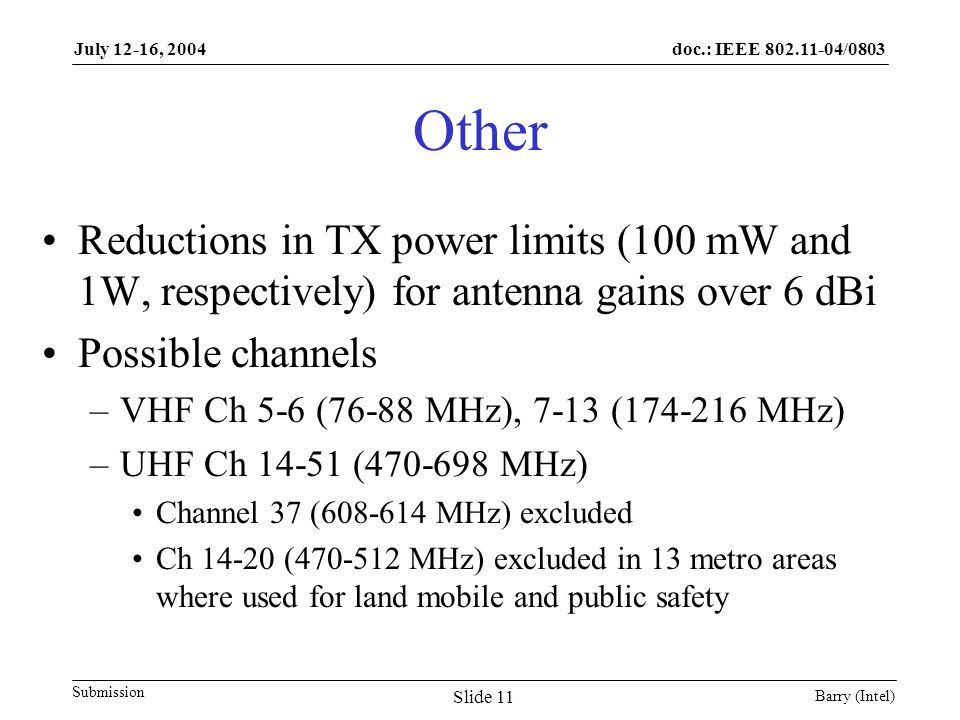 July 12-16, 2004

doc.: IEEE 802.11-04/0803

Other

• Reductions in TX power limits (100 mW and 1W, respectively) for antenna gains over 6 dBi
• Possible channels
– VHF Ch 5-6 (76-88 MHz), 7-13 (174-216 MHz)
– UHF Ch 14-51 (470-698 MHz)
• Channel 37 (608-614 MHz) excluded
• Ch 14-20 (470-512 MHz) excluded in 13 metro areas where used for land mobile and public safety

Submission

Slide 11

Barry (Intel)